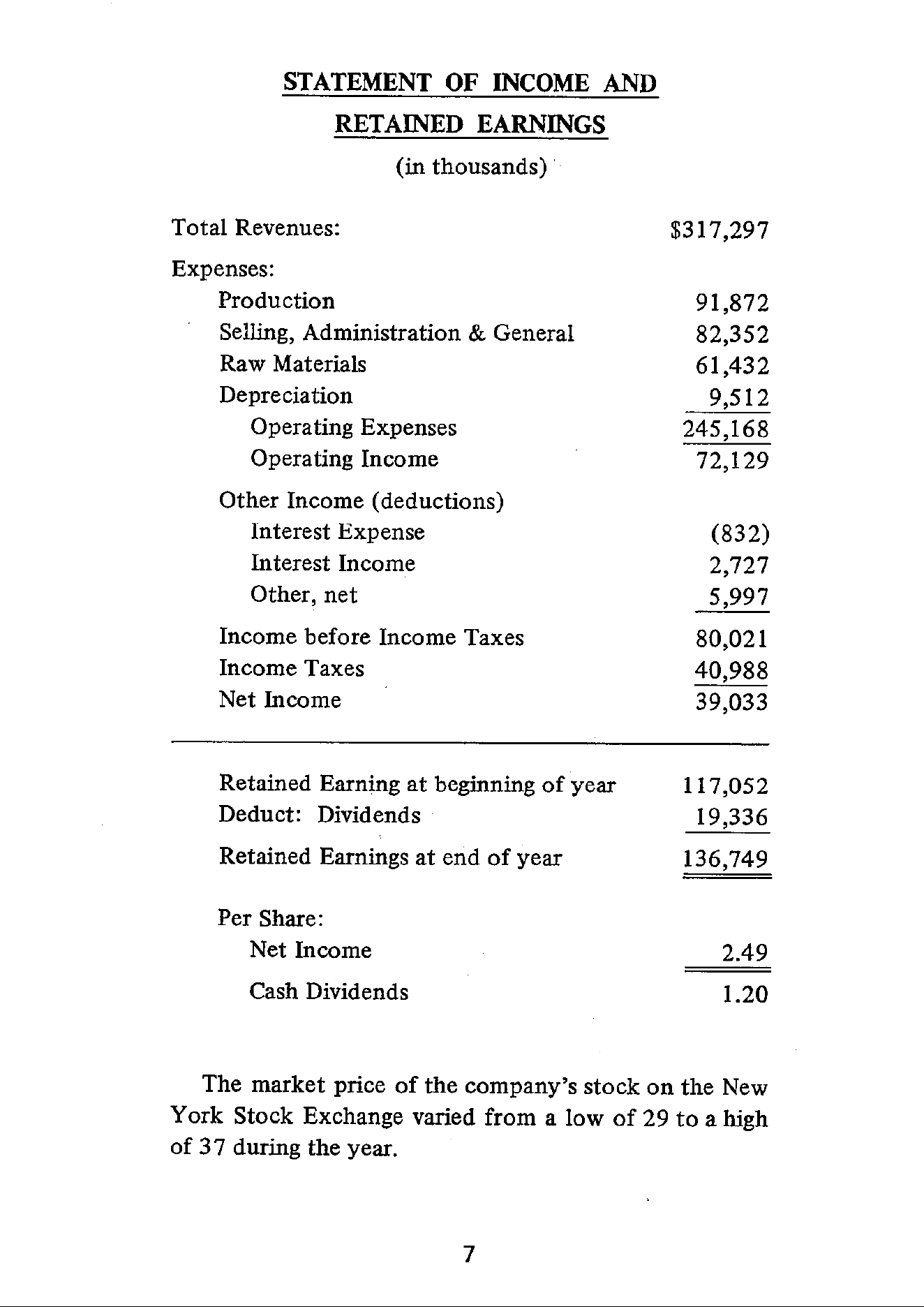 STATEMENT OF INCOME AND
RETAINED EARNINGS
(in thousands)

Total Revenues: $317,297

Expenses:
Production 91,872
Selling, Administration & General 82,352
Raw Materials 61,432
Depreciation 9,512
Operating Expenses 245,168
Operating Income 72,129

Other Income (deductions)
Interest Expense (832)
Interest Income 2,727
Other, net 5,997

Income before Income Taxes 80,021
Income Taxes 40,988
Net Income 39,033

Retained Earning at beginning of year 117,052
Deduct: Dividends 19,336

Retained Earnings at end of year 136,749

Per Share:
Net Income 2.49
Cash Dividends 1.20

The market price of the company's stock on the New York Stock Exchange varied from a low of 29 to a high of 37 during the year.

7